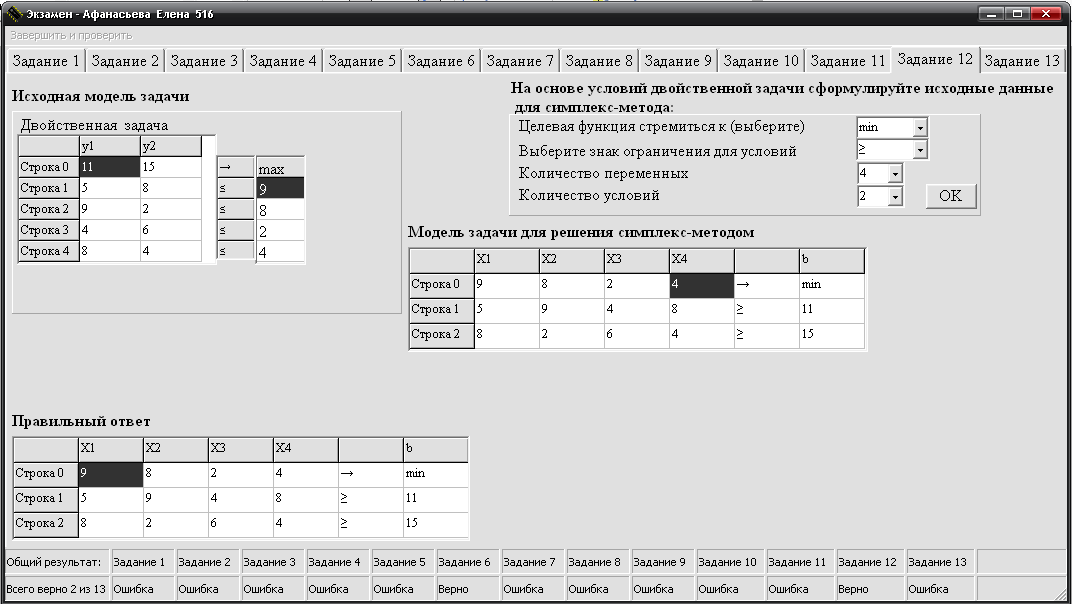 Экзамен - Афанасьева Елена 516

Завершить и проверить

Задание 1 | Задание 2 | Задание 3 | Задание 4 | Задание 5 | Задание 6 | Задание 7 | Задание 8 | Задание 9 | Задание 10 | Задание 11 | Задание 12 | Задание 13

Исходная модель задачи

Двойственная задача

| | y1 | y2 | | |
|---|---|---|---|---|
| Строка 0 | 11 | 15 | → | max |
| Строка 1 | 5 | 8 | ≤ | 9 |
| Строка 2 | 9 | 2 | ≤ | 8 |
| Строка 3 | 4 | 6 | ≤ | 2 |
| Строка 4 | 8 | 4 | ≤ | 4 |

На основе условий двойственной задачи сформулируйте исходные данные для симплекс-метода:

Целевая функция стремиться к (выберите) min
Выберите знак ограничения для условий ≥
Количество переменных 4
Количество условий 2
OK

Модель задачи для решения симплекс-методом

| | X1 | X2 | X3 | X4 | | b |
|---|---|---|---|---|---|---|
| Строка 0 | 9 | 8 | 2 | 4 | → | min |
| Строка 1 | 5 | 9 | 4 | 8 | ≥ | 11 |
| Строка 2 | 8 | 2 | 6 | 4 | ≥ | 15 |

Правильный ответ

| | X1 | X2 | X3 | X4 | | b |
|---|---|---|---|---|---|---|
| Строка 0 | 9 | 8 | 2 | 4 | → | min |
| Строка 1 | 5 | 9 | 4 | 8 | ≥ | 11 |
| Строка 2 | 8 | 2 | 6 | 4 | ≥ | 15 |

| Общий результат: | Задание 1 | Задание 2 | Задание 3 | Задание 4 | Задание 5 | Задание 6 | Задание 7 | Задание 8 | Задание 9 | Задание 10 | Задание 11 | Задание 12 | Задание 13 |
|---|---|---|---|---|---|---|---|---|---|---|---|---|---|
| Всего верно 2 из 13 | Ошибка | Ошибка | Ошибка | Ошибка | Ошибка | Верно | Ошибка | Ошибка | Ошибка | Ошибка | Ошибка | Верно | Ошибка |